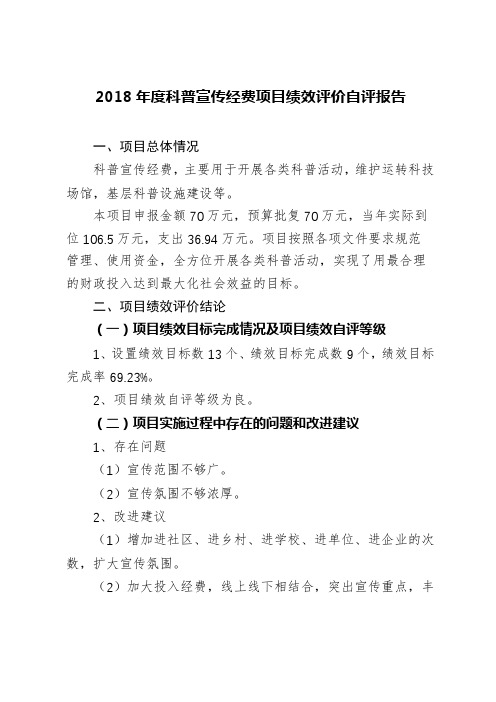 2018 年度科普宣传经费项目绩效评价自评报告

一、项目总体情况

科普宣传经费，主要用于开展各类科普活动，维护运转科技场馆，基层科普设施建设等。

本项目申报金额 70 万元，预算批复 70 万元，当年实际到位 106.5 万元，支出 36.94 万元。项目按照各项文件要求规范管理、使用资金，全方位开展各类科普活动，实现了用最合理的财政投入达到最大化社会效益的目标。

二、项目绩效评价结论

（一）项目绩效目标完成情况及项目绩效自评等级

1、设置绩效目标数 13 个、绩效目标完成数 9 个，绩效目标完成率 69.23%。

2、项目绩效自评等级为良。

（二）项目实施过程中存在的问题和改进建议

1、存在问题

（1）宣传范围不够广。

（2）宣传氛围不够浓厚。

2、改进建议

（1）增加进社区、进乡村、进学校、进单位、进企业的次数，扩大宣传氛围。

（2）加大投入经费，线上线下相结合，突出宣传重点，丰